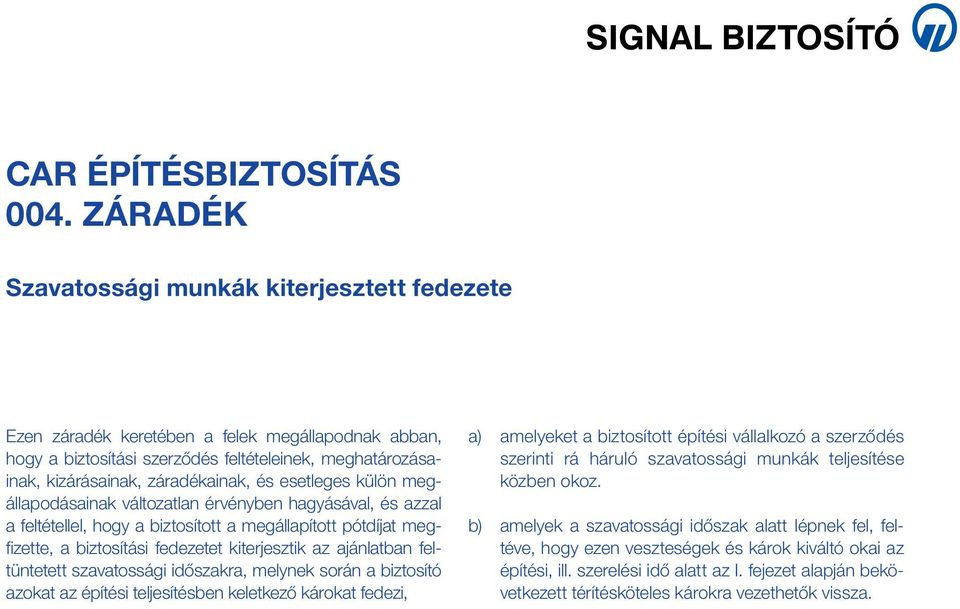 SIGNAL BIZTOSÍTÓ

CAR ÉPÍTÉSBIZTOSÍTÁS
004. ZÁRADÉK

Szavatossági munkák kiterjesztett fedezete

Ezen záradék keretében a felek megállapodnak abban, hogy a biztosítási szerződés feltételeinek, meghatározásainak, kizárásainak, záradékainak, és esetleges külön megállapodásainak változatlan érvényben hagyásával, és azzal a feltétellel, hogy a biztosított a megállapított pótdíjat megfizette, a biztosítási fedezetet kiterjesztik az ajánlatban feltüntetett szavatossági időszakra, melynek során a biztosító azokat az építési teljesítésben keletkező károkat fedezi,

a) amelyeket a biztosított építési vállalkozó a szerződés szerinti rá háruló szavatossági munkák teljesítése közben okoz.

b) amelyek a szavatossági időszak alatt lépnek fel, feltéve, hogy ezen veszteségek és károk kiváltó okai az építési, ill. szerelési idő alatt az I. fejezet alapján bekövetkezett térítésköteles károkra vezethetők vissza.